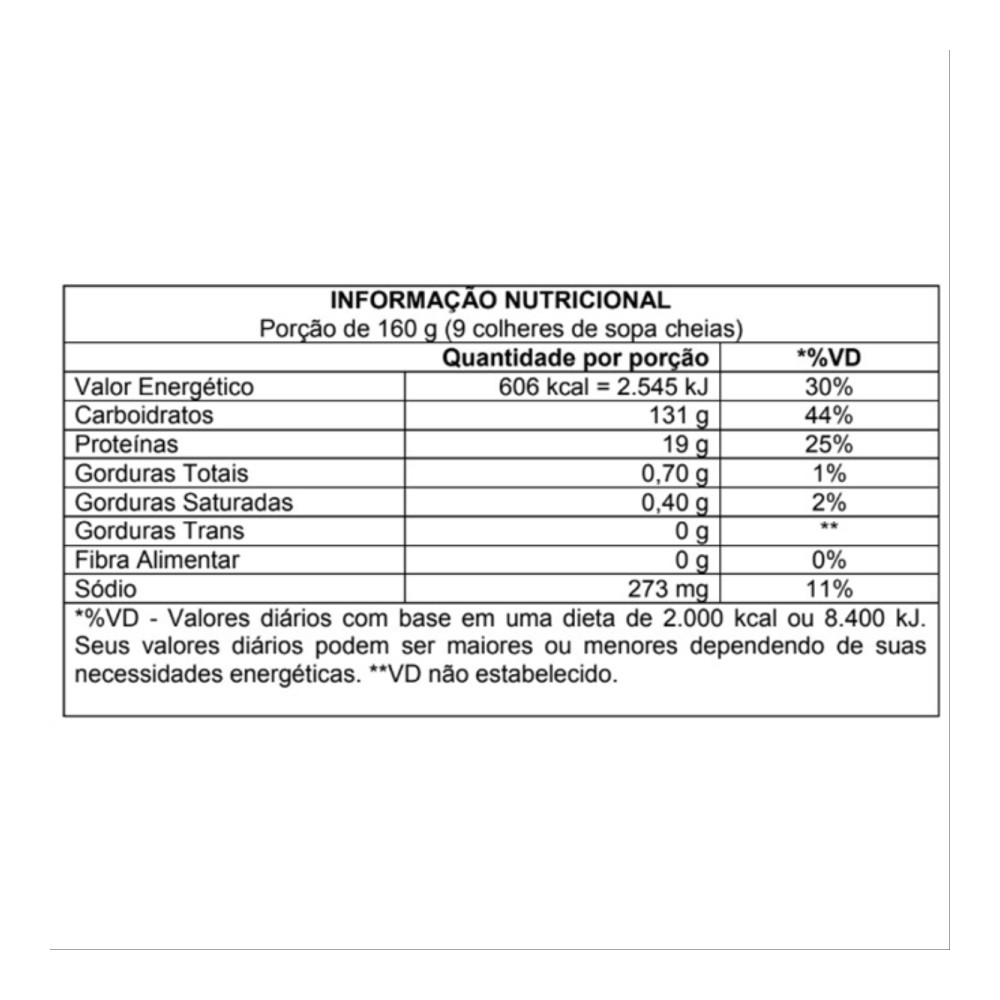 INFORMAÇÃO NUTRICIONAL
Porção de 160 g (9 colheres de sopa cheias)

|  | Quantidade por porção | *%VD |
|---|---|---|
| Valor Energético | 606 kcal = 2.545 kJ | 30% |
| Carboidratos | 131 g | 44% |
| Proteínas | 19 g | 25% |
| Gorduras Totais | 0,70 g | 1% |
| Gorduras Saturadas | 0,40 g | 2% |
| Gorduras Trans | 0 g | ** |
| Fibra Alimentar | 0 g | 0% |
| Sódio | 273 mg | 11% |

*%VD - Valores diários com base em uma dieta de 2.000 kcal ou 8.400 kJ. Seus valores diários podem ser maiores ou menores dependendo de suas necessidades energéticas. **VD não estabelecido.